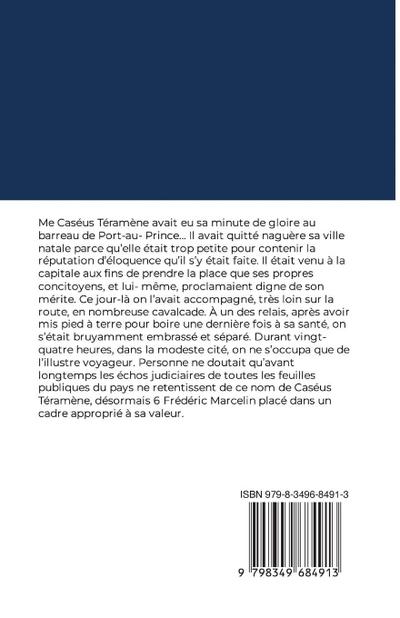 Me Caséus Téramène avait eu sa minute de gloire au barreau de Port-au- Prince... Il avait quitté naguère sa ville natale parce qu'elle était trop petite pour contenir la réputation d'éloquence qu'il s'y était faite. Il était venu à la capitale aux fins de prendre la place que ses propres concitoyens, et lui- même, proclamaient digne de son mérite. Ce jour-là on l'avait accompagné, très loin sur la route, en nombreuse cavalcade. À un des relais, après avoir mis pied à terre pour boire une dernière fois à sa santé, on s'était bruyamment embrassé et séparé. Durant vingt-quatre heures, dans la modeste cité, on ne s'occupa que de l'illustre voyageur. Personne ne doutait qu'avant longtemps les échos judiciaires de toutes les feuilles publiques du pays ne retentissent de ce nom de Caséus Téramène, désormais 6 Frédéric Marcelin placé dans un cadre approprié à sa valeur.

ISBN 979-8-3496-8491-3

9 798349 684913